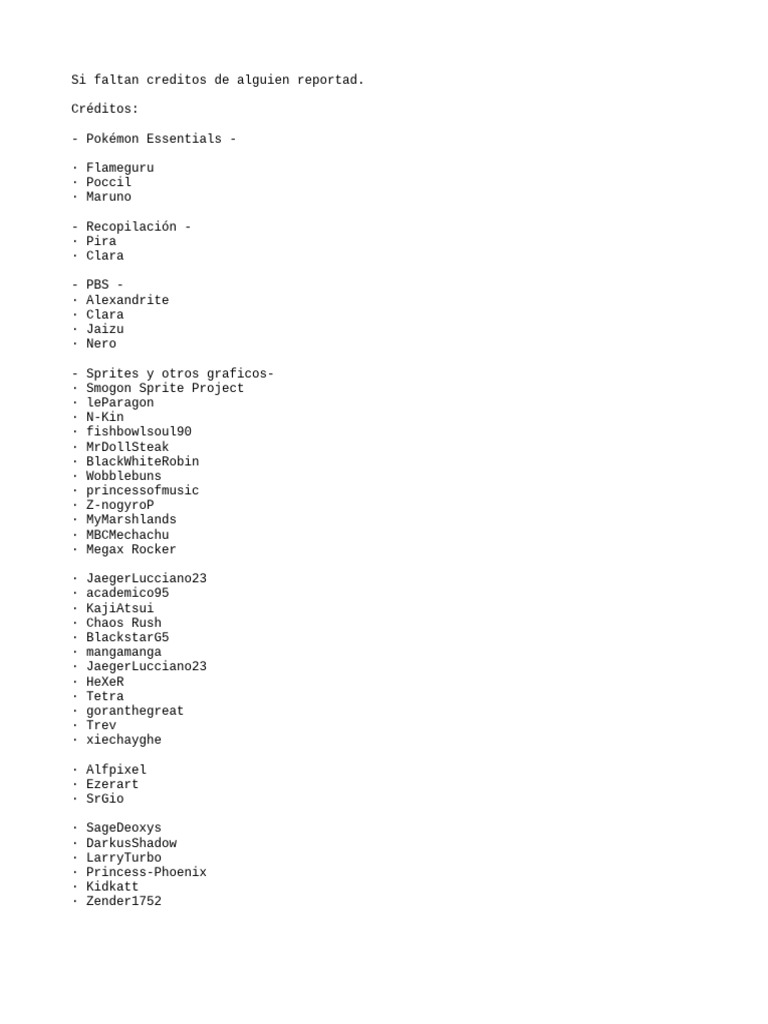 Si faltan creditos de alguien reportad.

Créditos:

- Pokémon Essentials -

· Flameguru
· Poccil
· Maruno

- Recopilación -
· Pira
· Clara

- PBS -
· Alexandrite
· Clara
· Jaizu
· Nero

- Sprites y otros graficos-
· Smogon Sprite Project
· leParagon
· N-Kin
· fishbowlsoul90
· MrDollSteak
· BlackWhiteRobin
· Wobblebuns
· princessofmusic
· Z-nogyroP
· MyMarshlands
· MBCMechachu
· Megax Rocker

· JaegerLucciano23
· academico95
· KajiAtsui
· Chaos Rush
· BlackstarG5
· mangamanga
· JaegerLucciano23
· HeXeR
· Tetra
· goranthegreat
· Trev
· xiechayghe

· Alfpixel
· Ezerart
· SrGio

· SageDeoxys
· DarkusShadow
· LarryTurbo
· Princess-Phoenix
· Kidkatt
· Zender1752